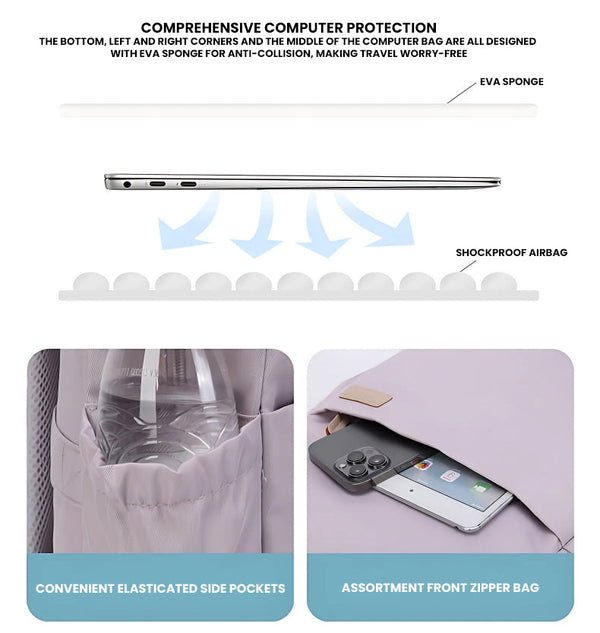 COMPREHENSIVE COMPUTER PROTECTION
THE BOTTOM, LEFT AND RIGHT CORNERS AND THE MIDDLE OF THE COMPUTER BAG ARE ALL DESIGNED WITH EVA SPONGE FOR ANTI-COLLISION, MAKING TRAVEL WORRY-FREE

EVA SPONGE

SHOCKPROOF AIRBAG

CONVENIENT ELASTICATED SIDE POCKETS

ASSORTMENT FRONT ZIPPER BAG